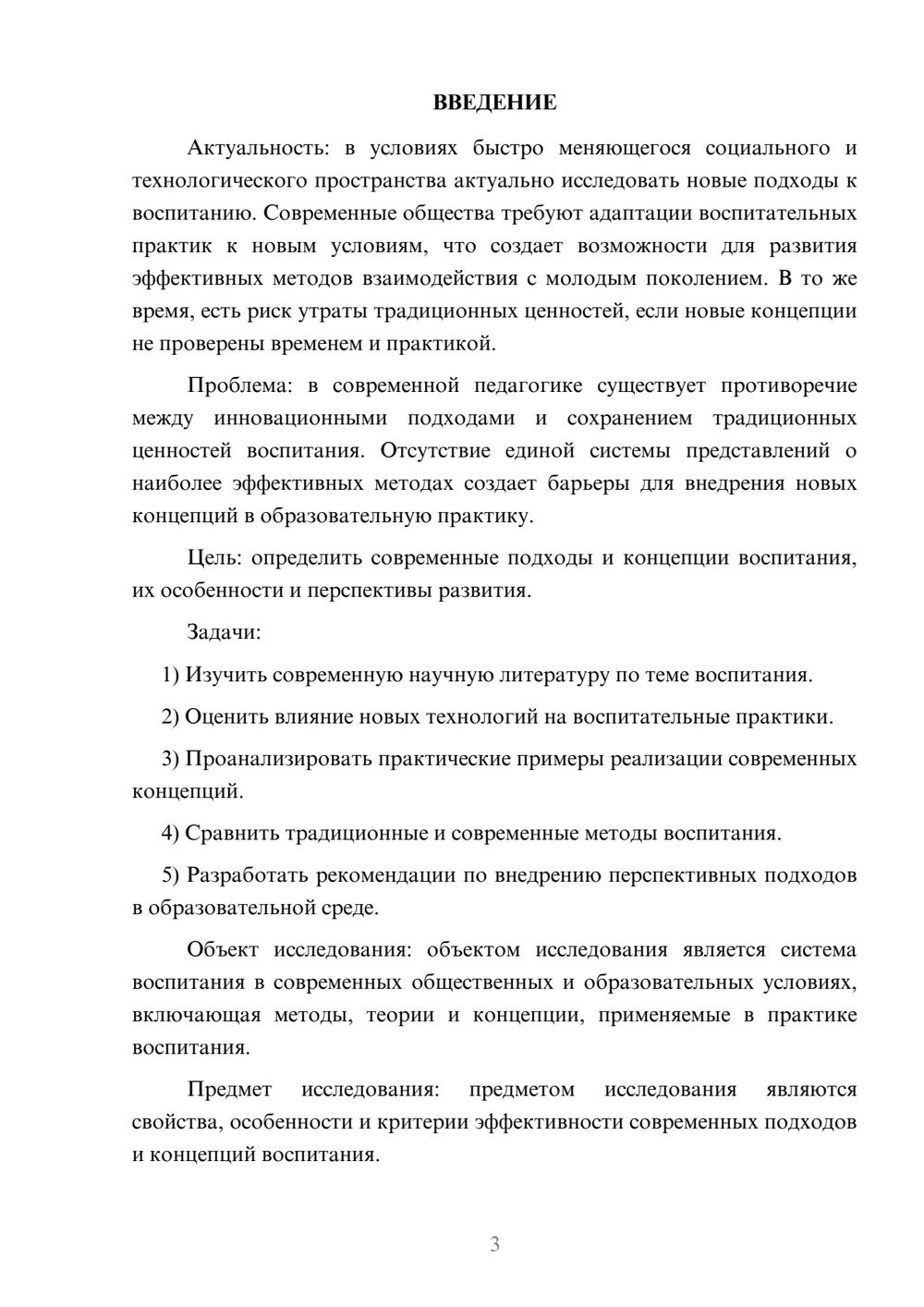 ВВЕДЕНИЕ

Актуальность: в условиях быстро меняющегося социального и технологического пространства актуально исследовать новые подходы к воспитанию. Современные общества требуют адаптации воспитательных практик к новым условиям, что создает возможности для развития эффективных методов взаимодействия с молодым поколением. В то же время, есть риск утраты традиционных ценностей, если новые концепции не проверены временем и практикой.

Проблема: в современной педагогике существует противоречие между инновационными подходами и сохранением традиционных ценностей воспитания. Отсутствие единой системы представлений о наиболее эффективных методах создает барьеры для внедрения новых концепций в образовательную практику.

Цель: определить современные подходы и концепции воспитания, их особенности и перспективы развития.

Задачи:

1) Изучить современную научную литературу по теме воспитания.

2) Оценить влияние новых технологий на воспитательные практики.

3) Проанализировать практические примеры реализации современных концепций.

4) Сравнить традиционные и современные методы воспитания.

5) Разработать рекомендации по внедрению перспективных подходов в образовательной среде.

Объект исследования: объектом исследования является система воспитания в современных общественных и образовательных условиях, включающая методы, теории и концепции, применяемые в практике воспитания.

Предмет исследования: предметом исследования являются свойства, особенности и критерии эффективности современных подходов и концепций воспитания.

3